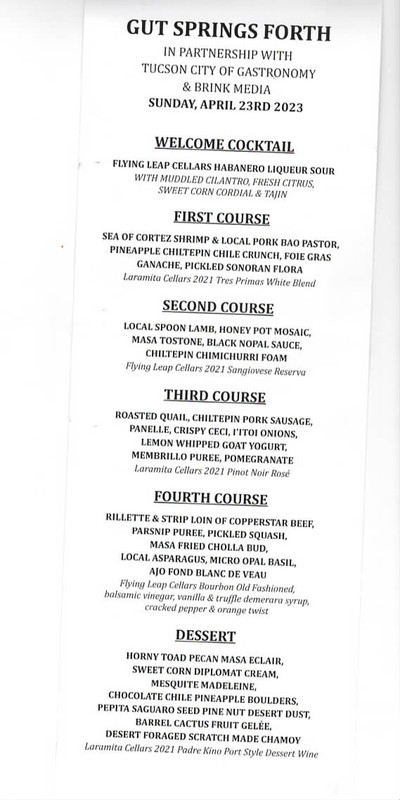 GUT SPRINGS FORTH
IN PARTNERSHIP WITH
TUCSON CITY OF GASTRONOMY
& BRINK MEDIA
SUNDAY, APRIL 23RD 2023

WELCOME COCKTAIL

FLYING LEAP CELLARS HABANERO LIQUEUR SOUR
WITH MUDDLED CILANTRO, FRESH CITRUS,
SWEET CORN CORDIAL & TAJIN

FIRST COURSE

SEA OF CORTEZ SHRIMP & LOCAL PORK BAO PASTOR,
PINEAPPLE CHILTEPIN CHILE CRUNCH, FOIE GRAS
GANACHE, PICKLED SONORAN FLORA
Laramita Cellars 2021 Tres Primas White Blend

SECOND COURSE

LOCAL SPOON LAMB, HONEY POT MOSAIC,
MASA TOSTONE, BLACK NOPAL SAUCE,
CHILTEPIN CHIMICHURRI FOAM
Flying Leap Cellars 2021 Sangiovese Reserva

THIRD COURSE

ROASTED QUAIL, CHILTEPIN PORK SAUSAGE,
PANELLE, CRISPY CECI, I'ITOI ONIONS,
LEMON WHIPPED GOAT YOGURT,
MEMBRILLO PUREE, POMEGRANATE
Laramita Cellars 2021 Pinot Noir Rosé

FOURTH COURSE

RILLETTE & STRIP LOIN OF COPPERSTAR BEEF,
PARSNIP PUREE, PICKLED SQUASH,
MASA FRIED CHOLLA BUD,
LOCAL ASPARAGUS, MICRO OPAL BASIL,
AJO FOND BLANC DE VEAU
Flying Leap Cellars Bourbon Old Fashioned,
balsamic vinegar, vanilla & truffle demerara syrup,
cracked pepper & orange twist

DESSERT

HORNY TOAD PECAN MASA ECLAIR,
SWEET CORN DIPLOMAT CREAM,
MESQUITE MADELEINE,
CHOCOLATE CHILE PINEAPPLE BOULDERS,
PEPITA SAGUARO SEED PINE NUT DESERT DUST,
BARREL CACTUS FRUIT GELÉE,
DESERT FORAGED SCRATCH MADE CHAMOY
Laramita Cellars 2021 Padre Kino Port Style Dessert Wine